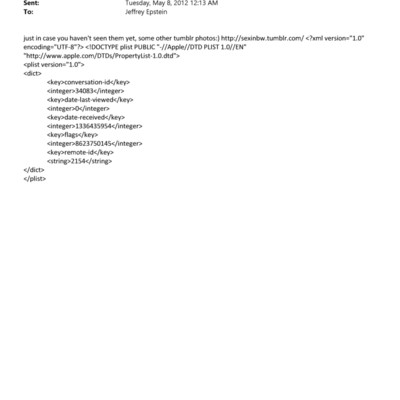 Sent: Tuesday, May 8, 2012 12:13 AM
To: Jeffrey Epstein

just in case you haven't seen them yet, some other tumblr photos:) http://sexinbw.tumblr.com/ <?xml version="1.0" encoding="UTF-8"?> <!DOCTYPE plist PUBLIC "-//Apple//DTD PLIST 1.0//EN" "http://www.apple.com/DTDs/PropertyList-1.0.dtd">
<plist version="1.0">
<dict>
<key>conversation-id</key>
<integer>34083</integer>
<key>date-last-viewed</key>
<integer>0</integer>
<key>date-received</key>
<integer>1336435954</integer>
<key>flags</key>
<integer>8623750145</integer>
<key>remote-id</key>
<string>2154</string>
</dict>
</plist>